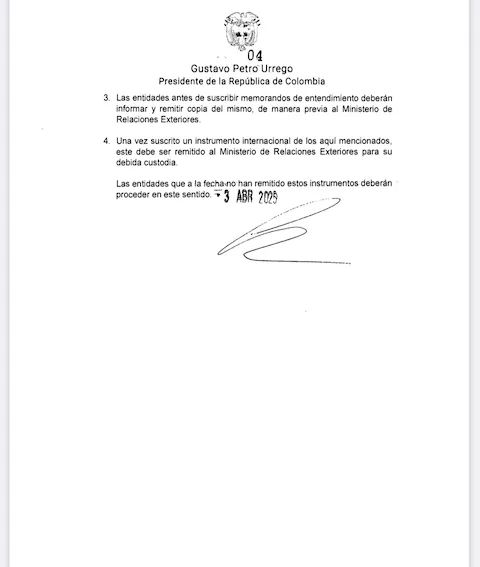 04
Gustavo Petro Urrego
Presidente de la República de Colombia

3. Las entidades antes de suscribir memorandos de entendimiento deberán informar y remitir copia del mismo, de manera previa al Ministerio de Relaciones Exteriores.

4. Una vez suscrito un instrumento internacional de los aquí mencionados, este debe ser remitido al Ministerio de Relaciones Exteriores para su debida custodia.

Las entidades que a la fecha no han remitido estos instrumentos deberán proceder en este sentido. 3 ABR 2025